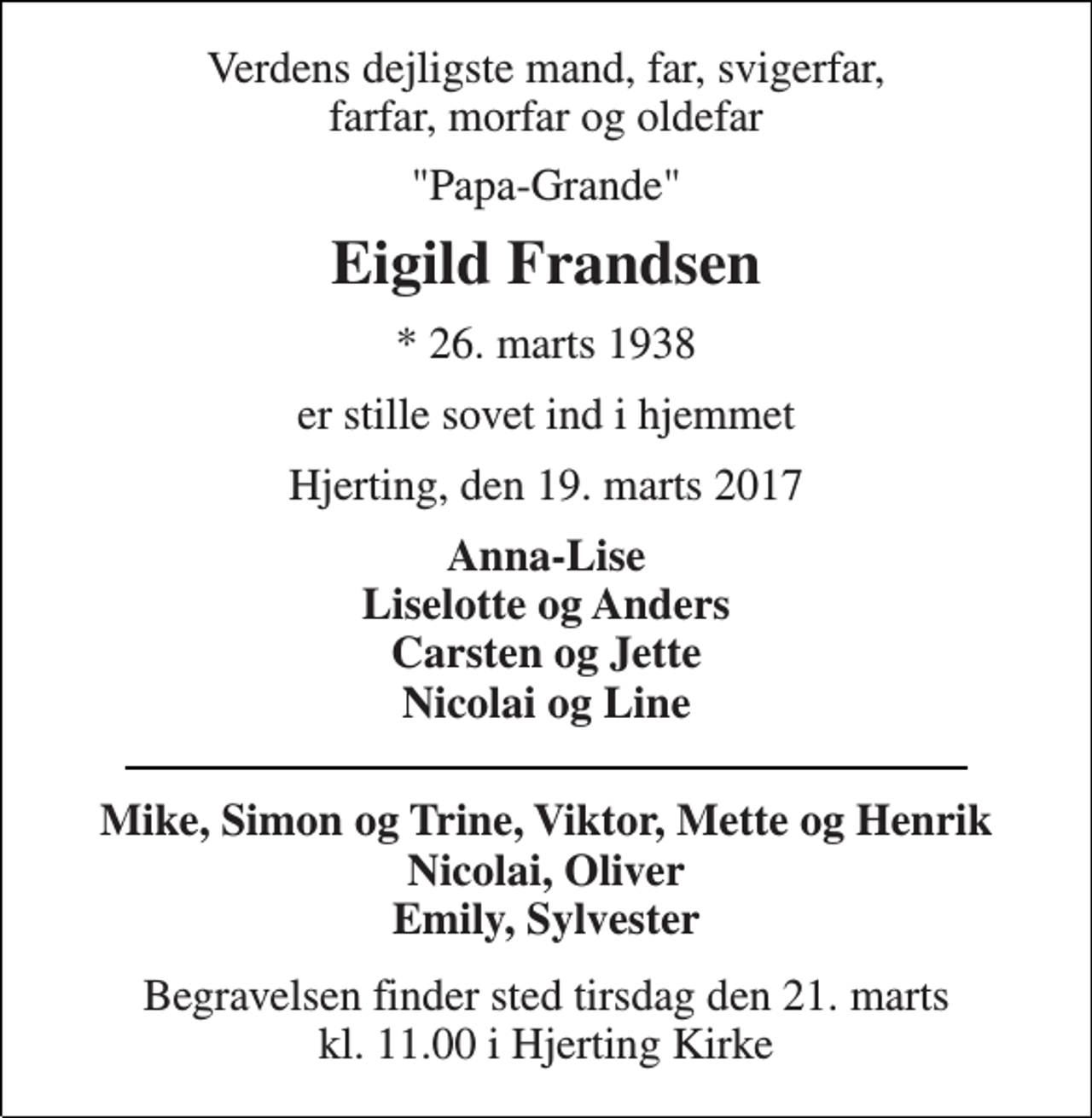 Verdens dejligste mand, far, svigerfar, farfar, morfar og oldefar

"Papa-Grande"

Eigild Frandsen

* 26. marts 1938

er stille sovet ind i hjemmet

Hjerting, den 19. marts 2017

Anna-Lise
Liselotte og Anders
Carsten og Jette
Nicolai og Line

Mike, Simon og Trine, Viktor, Mette og Henrik
Nicolai, Oliver
Emily, Sylvester

Begravelsen finder sted tirsdag den 21. marts kl. 11.00 i Hjerting Kirke